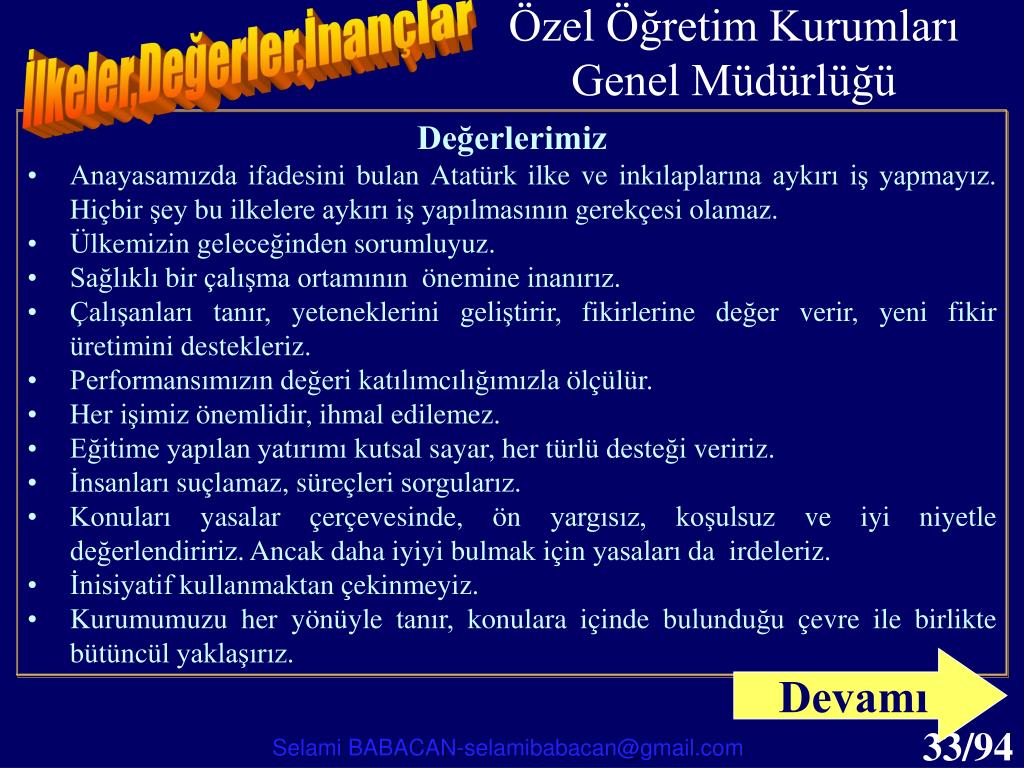 İlkeler,Değerler,İnançlar

Özel Öğretim Kurumları Genel Müdürlüğü

Değerlerimiz

• Anayasamızda ifadesini bulan Atatürk ilke ve inkılaplarına aykırı iş yapmayız. Hiçbir şey bu ilkelere aykırı iş yapılmasının gerekçesi olamaz.
• Ülkemizin geleceğinden sorumluyuz.
• Sağlıklı bir çalışma ortamının önemine inanırız.
• Çalışanları tanır, yeteneklerini geliştirir, fikirlerine değer verir, yeni fikir üretimini destekleriz.
• Performansımızın değeri katılımcılığımızla ölçülür.
• Her işimiz önemlidir, ihmal edilemez.
• Eğitime yapılan yatırımı kutsal sayar, her türlü desteği veririz.
• İnsanları suçlamaz, süreçleri sorgularız.
• Konuları yasalar çerçevesinde, ön yargısız, koşulsuz ve iyi niyetle değerlendiririz. Ancak daha iyiyi bulmak için yasaları da irdeleriz.
• İnisiyatif kullanmaktan çekinmeyiz.
• Kurumumuzu her yönüyle tanır, konulara içinde bulunduğu çevre ile birlikte bütüncül yaklaşırız.

Devamı

Selami BABACAN-selamibabacan@gmail.com

33/94